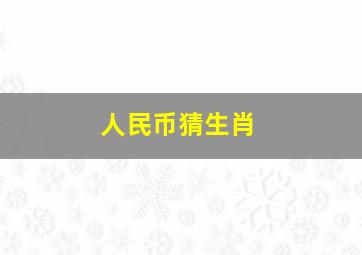 人民币猜生肖